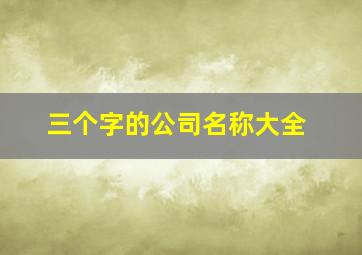 三个字的公司名称大全